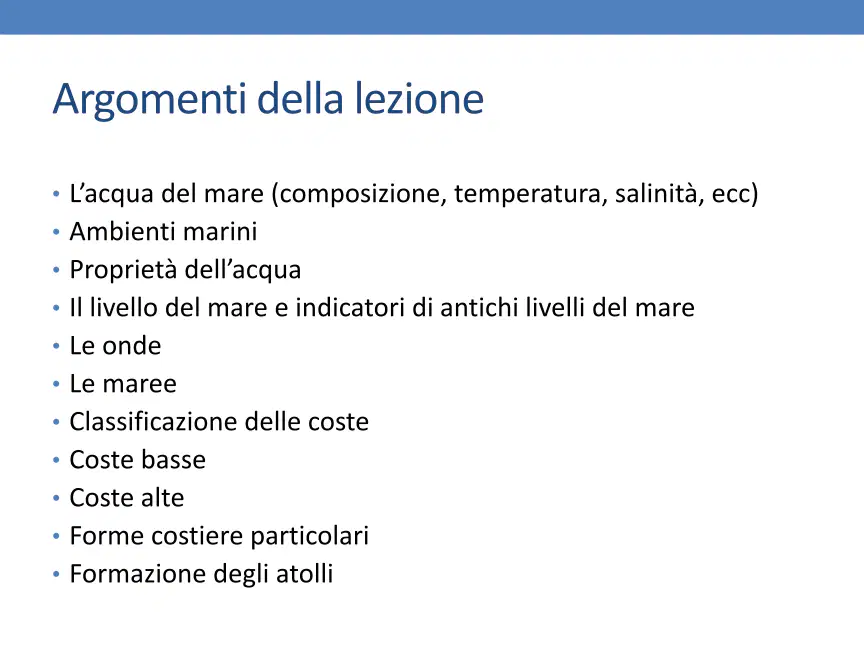 Argomenti della lezione

• L'acqua del mare (composizione, temperatura, salinità, ecc)
• Ambienti marini
• Proprietà dell'acqua
• Il livello del mare e indicatori di antichi livelli del mare
• Le onde
• Le maree
• Classificazione delle coste
• Coste basse
• Coste alte
• Forme costiere particolari
• Formazione degli atolli